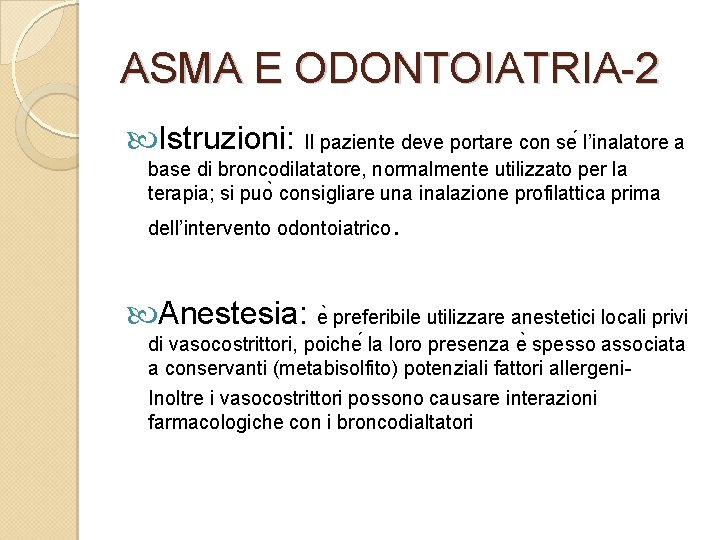 ASMA E ODONTOIATRIA-2

Istruzioni: Il paziente deve portare con sé l'inalatore a base di broncodilatatore, normalmente utilizzato per la terapia; si può consigliare una inalazione profilattica prima dell'intervento odontoiatrico.

Anestesia: è preferibile utilizzare anestetici locali privi di vasocostrittori, poiché la loro presenza è spesso associata a conservanti (metabisolfito) potenziali fattori allergeni- Inoltre i vasocostrittori possono causare interazioni farmacologiche con i broncodialtatori